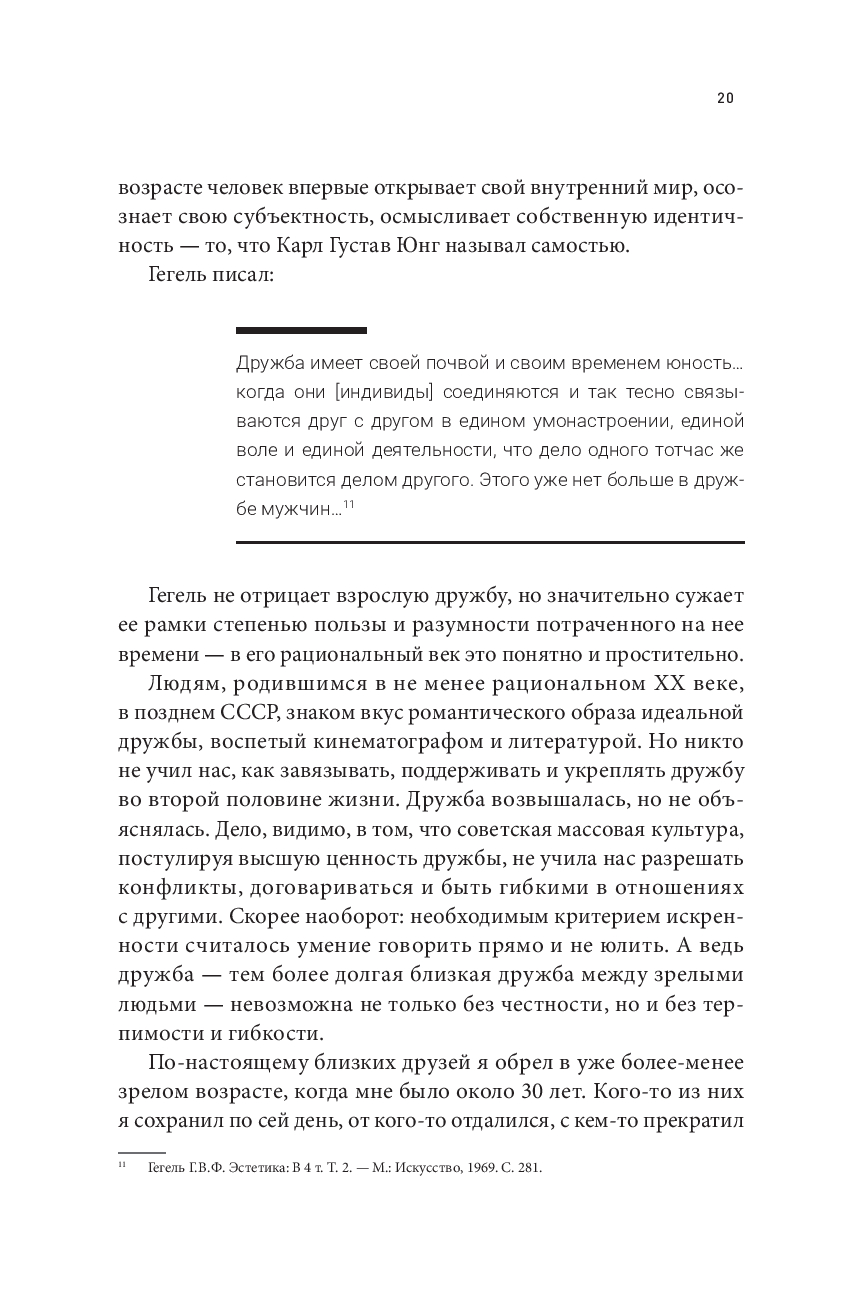 20

возрасте человек впервые открывает свой внутренний мир, осознает свою субъектность, осмысливает собственную идентичность — то, что Карл Густав Юнг называл самостью.

Гегель писал:

Дружба имеет своей почвой и своим временем юность… когда они [индивиды] соединяются и так тесно связываются друг с другом в едином умонастроении, единой воле и единой деятельности, что дело одного тотчас же становится делом другого. Этого уже нет больше в дружбе мужчин…$^{11}$

Гегель не отрицает взрослую дружбу, но значительно сужает ее рамки степенью пользы и разумности потраченного на нее времени — в его рациональный век это понятно и простительно.

Людям, родившимся в не менее рациональном XX веке, в позднем СССР, знаком вкус романтического образа идеальной дружбы, воспетый кинематографом и литературой. Но никто не учил нас, как завязывать, поддерживать и укреплять дружбу во второй половине жизни. Дружба возвышалась, но не объяснялась. Дело, видимо, в том, что советская массовая культура, постулируя высшую ценность дружбы, не учила нас разрешать конфликты, договариваться и быть гибкими в отношениях с другими. Скорее наоборот: необходимым критерием искренности считалось умение говорить прямо и не юлить. А ведь дружба — тем более долгая близкая дружба между зрелыми людьми — невозможна не только без честности, но и без терпимости и гибкости.

По-настоящему близких друзей я обрел в уже более-менее зрелом возрасте, когда мне было около 30 лет. Кого-то из них я сохранил по сей день, от кого-то отдалился, с кем-то прекратил

$^{11}$ Гегель Г.В.Ф. Эстетика: В 4 т. Т. 2. — М.: Искусство, 1969. С. 281.